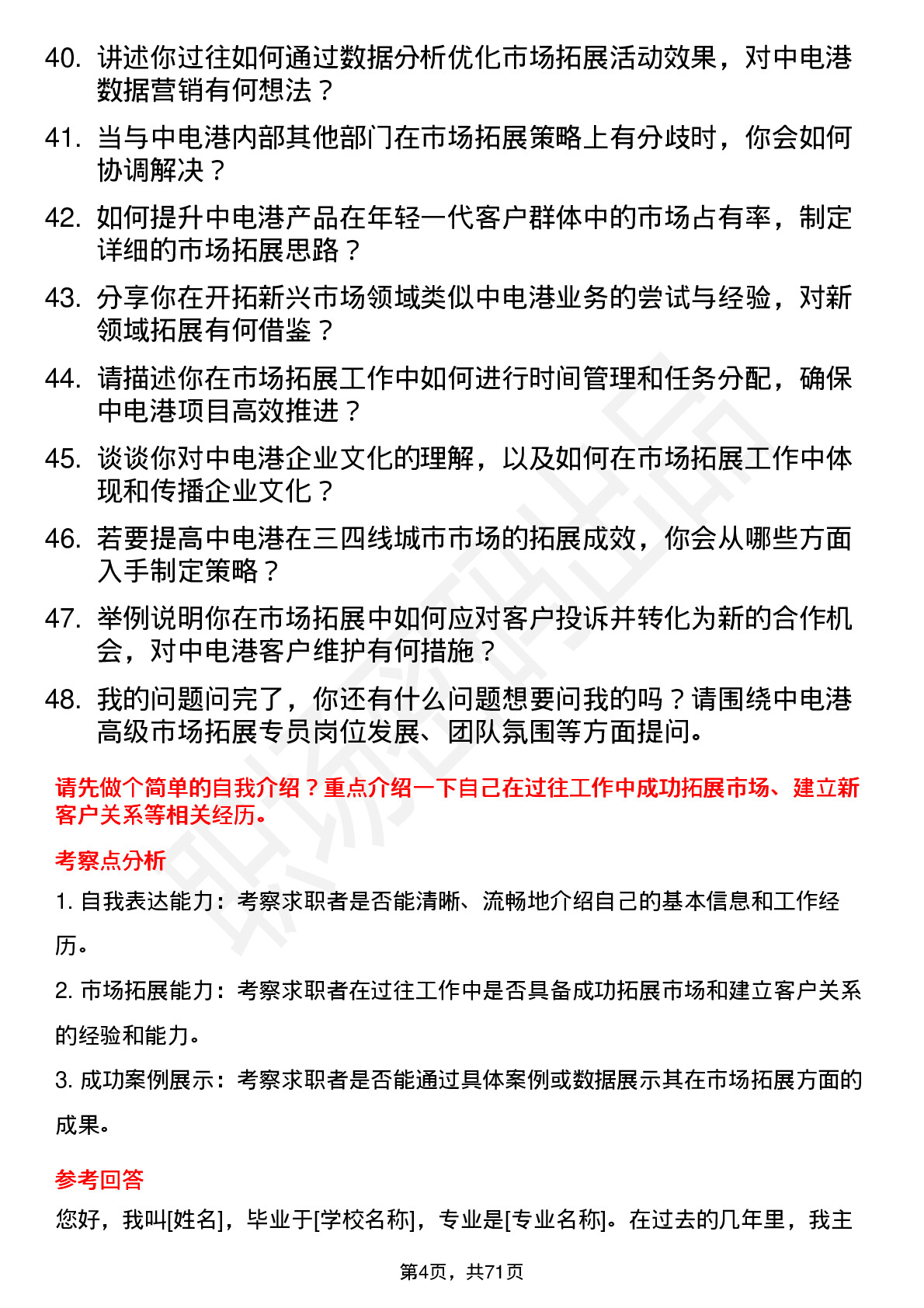 40. 讲述你过往如何通过数据分析优化市场拓展活动效果，对中电港数据营销有何想法？

41. 当与中电港内部其他部门在市场拓展策略上有分歧时，你会如何协调解决？

42. 如何提升中电港产品在年轻一代客户群体中的市场占有率，制定详细的市场拓展思路？

43. 分享你在开拓新兴市场领域类似中电港业务的尝试与经验，对新领域拓展有何借鉴？

44. 请描述你在市场拓展工作中如何进行时间管理和任务分配，确保中电港项目高效推进？

45. 谈谈你对中电港企业文化的理解，以及如何在市场拓展工作中体现和传播企业文化？

46. 若要提高中电港在三四线城市市场的拓展成效，你会从哪些方面入手制定策略？

47. 举例说明你在市场拓展中如何应对客户投诉并转化为新的合作机会，对中电港客户维护有何措施？

48. 我的问题问完了，你还有什么问题想要问我的吗？请围绕中电港高级市场拓展专员岗位发展、团队氛围等方面提问。

请先做个简单的自我介绍？重点介绍一下自己在过往工作中成功拓展市场、建立新客户关系等相关经历。

考察点分析

1. 自我表达能力：考察求职者是否能清晰、流畅地介绍自己的基本信息和工作经历。

2. 市场拓展能力：考察求职者在过往工作中是否具备成功拓展市场和建立客户关系的经验和能力。

3. 成功案例展示：考察求职者是否能通过具体案例或数据展示其在市场拓展方面的成果。

参考回答

您好，我叫[姓名]，毕业于[学校名称]，专业是[专业名称]。在过去的几年里，我主

第4页，共71页